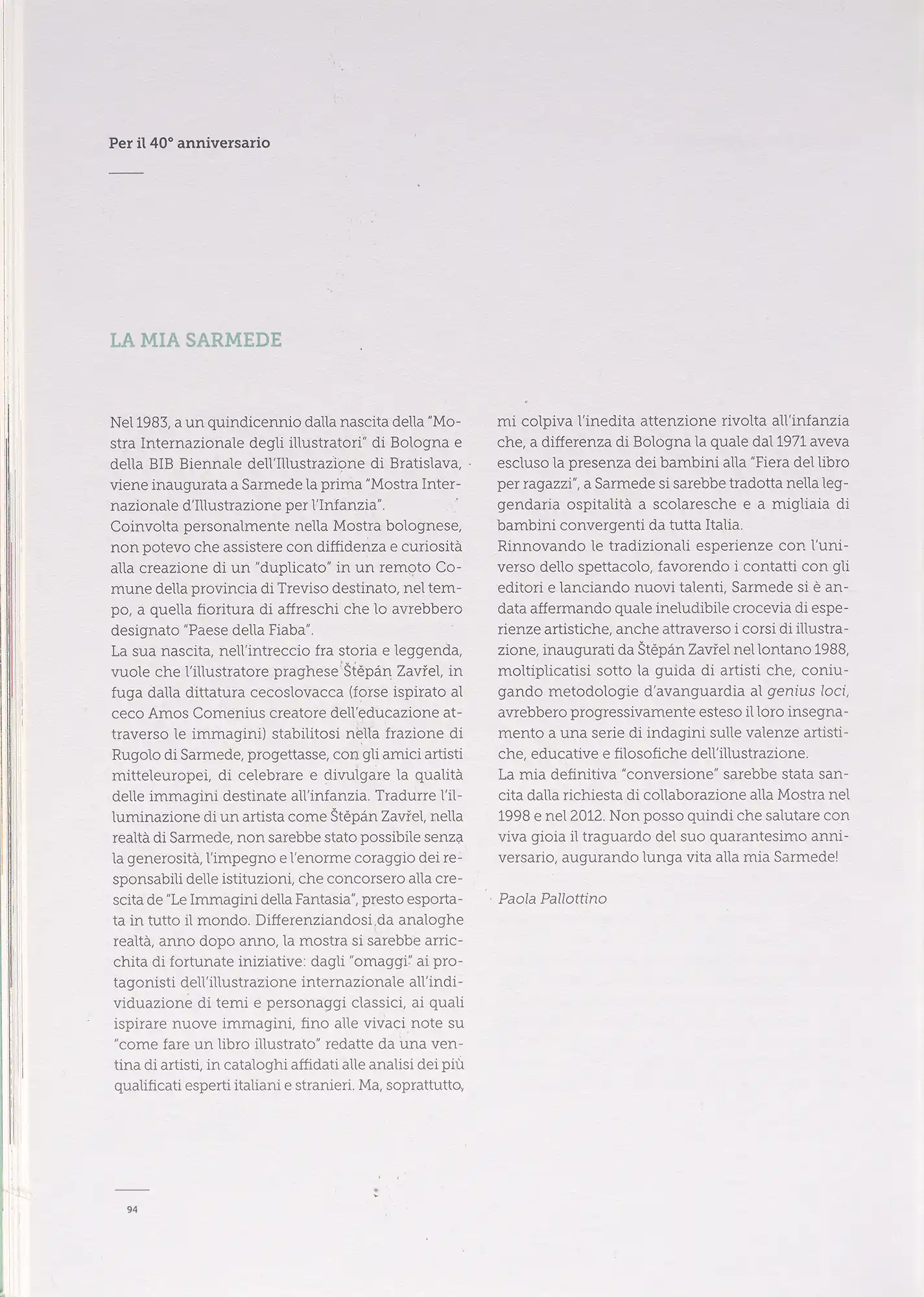 Per il 40° anniversario

LA MIA SARMEDE

Nel 1983, a un quindicennio dalla nascita della "Mostra Internazionale degli illustratori" di Bologna e della BIB Biennale dell'Illustrazione di Bratislava, viene inaugurata a Sarmede la prima "Mostra Internazionale d'Illustrazione per l'Infanzia".
Coinvolta personalmente nella Mostra bolognese, non potevo che assistere con diffidenza e curiosità alla creazione di un "duplicato" in un remoto Comune della provincia di Treviso destinato, nel tempo, a quella fioritura di affreschi che lo avrebbero designato "Paese della Fiaba".
La sua nascita, nell'intreccio fra storia e leggenda, vuole che l'illustratore praghese Štěpán Zavřel, in fuga dalla dittatura cecoslovacca (forse ispirato al ceco Amos Comenius creatore dell'educazione attraverso le immagini) stabilitosi nella frazione di Rugolo di Sarmede, progettasse, con gli amici artisti mitteleuropei, di celebrare e divulgare la qualità delle immagini destinate all'infanzia. Tradurre l'illuminazione di un artista come Štěpán Zavřel, nella realtà di Sarmede, non sarebbe stato possibile senza la generosità, l'impegno e l'enorme coraggio dei responsabili delle istituzioni, che concorsero alla crescita de "Le Immagini della Fantasia", presto esportata in tutto il mondo. Differenziandosi da analoghe realtà, anno dopo anno, la mostra si sarebbe arricchita di fortunate iniziative: dagli "omaggi" ai protagonisti dell'illustrazione internazionale all'individuazione di temi e personaggi classici, ai quali ispirare nuove immagini, fino alle vivaci note su "come fare un libro illustrato" redatte da una ventina di artisti, in cataloghi affidati alle analisi dei più qualificati esperti italiani e stranieri. Ma, soprattutto, mi colpiva l'inedita attenzione rivolta all'infanzia che, a differenza di Bologna la quale dal 1971 aveva escluso la presenza dei bambini alla "Fiera del libro per ragazzi", a Sarmede si sarebbe tradotta nella leggendaria ospitalità a scolaresche e a migliaia di bambini convergenti da tutta Italia.
Rinnovando le tradizionali esperienze con l'universo dello spettacolo, favorendo i contatti con gli editori e lanciando nuovi talenti, Sarmede si è andata affermando quale ineludibile crocevia di esperienze artistiche, anche attraverso i corsi di illustrazione, inaugurati da Štěpán Zavřel nel lontano 1988, moltiplicatisi sotto la guida di artisti che, coniugando metodologie d'avanguardia al genius loci, avrebbero progressivamente esteso il loro insegnamento a una serie di indagini sulle valenze artistiche, educative e filosofiche dell'illustrazione.
La mia definitiva "conversione" sarebbe stata sancita dalla richiesta di collaborazione alla Mostra nel 1998 e nel 2012. Non posso quindi che salutare con viva gioia il traguardo del suo quarantesimo anniversario, augurando lunga vita alla mia Sarmede!

Paola Pallottino

94